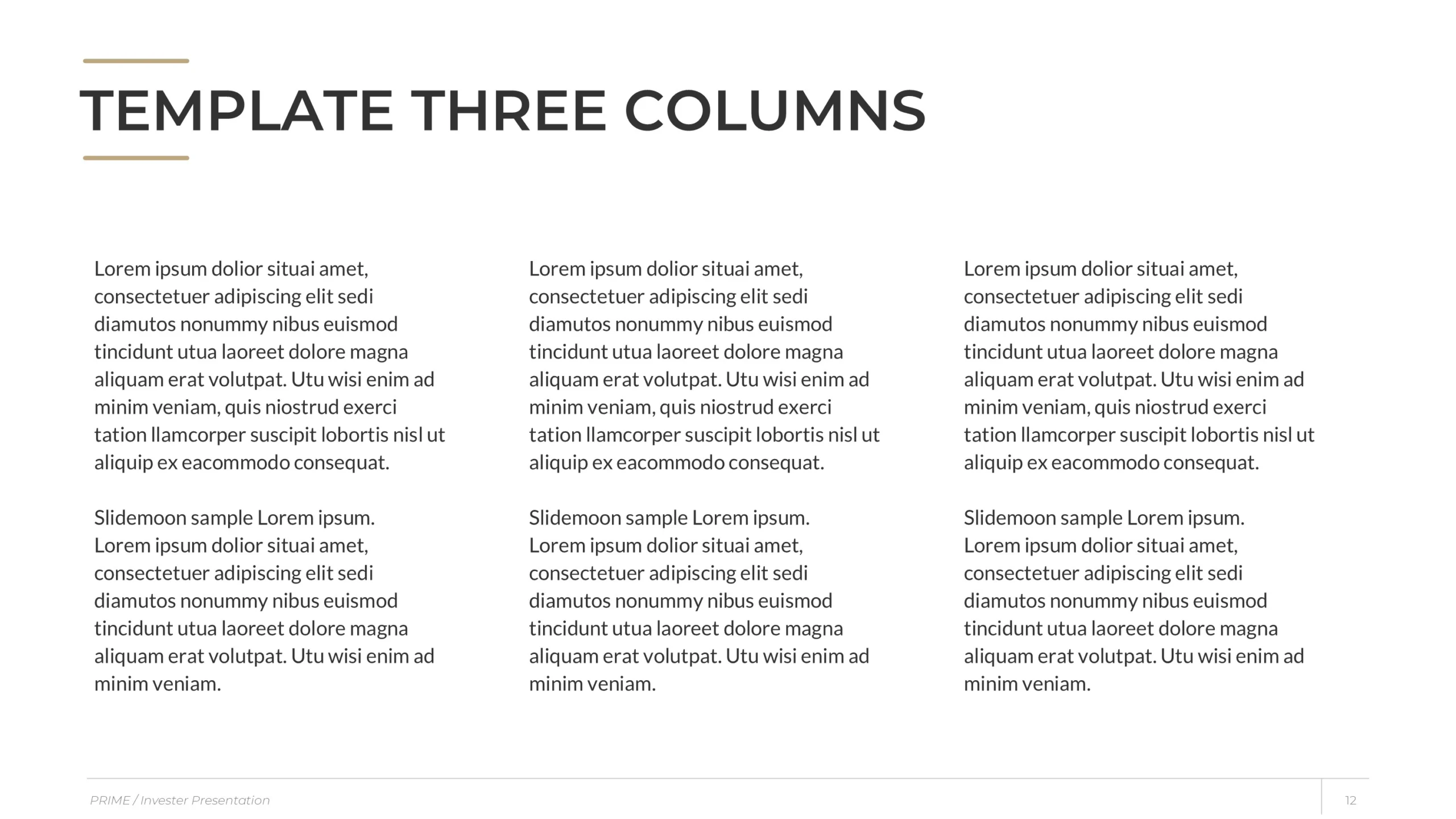 TEMPLATE THREE COLUMNS

Lorem ipsum dolior situai amet, consectetuer adipiscing elit sedi diamutos nonummy nibus euismod tincidunt utua laoreet dolore magna aliquam erat volutpat. Utu wisi enim ad minim veniam, quis niostrud exerci tation llamcorper suscipit lobortis nisl ut aliquip ex eacommodo consequat.

Slidemoon sample Lorem ipsum. Lorem ipsum dolior situai amet, consectetuer adipiscing elit sedi diamutos nonummy nibus euismod tincidunt utua laoreet dolore magna aliquam erat volutpat. Utu wisi enim ad minim veniam.

Lorem ipsum dolior situai amet, consectetuer adipiscing elit sedi diamutos nonummy nibus euismod tincidunt utua laoreet dolore magna aliquam erat volutpat. Utu wisi enim ad minim veniam, quis niostrud exerci tation llamcorper suscipit lobortis nisl ut aliquip ex eacommodo consequat.

Slidemoon sample Lorem ipsum. Lorem ipsum dolior situai amet, consectetuer adipiscing elit sedi diamutos nonummy nibus euismod tincidunt utua laoreet dolore magna aliquam erat volutpat. Utu wisi enim ad minim veniam.

Lorem ipsum dolior situai amet, consectetuer adipiscing elit sedi diamutos nonummy nibus euismod tincidunt utua laoreet dolore magna aliquam erat volutpat. Utu wisi enim ad minim veniam, quis niostrud exerci tation llamcorper suscipit lobortis nisl ut aliquip ex eacommodo consequat.

Slidemoon sample Lorem ipsum. Lorem ipsum dolior situai amet, consectetuer adipiscing elit sedi diamutos nonummy nibus euismod tincidunt utua laoreet dolore magna aliquam erat volutpat. Utu wisi enim ad minim veniam.

PRIME / Invester Presentation

12